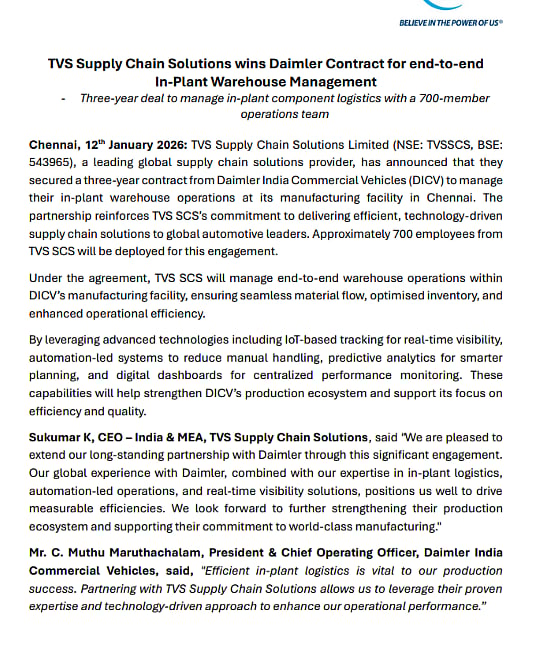 BELIEVE IN THE POWER OF US®

TVS Supply Chain Solutions wins Daimler Contract for end-to-end In-Plant Warehouse Management

- Three-year deal to manage in-plant component logistics with a 700-member operations team

Chennai, 12$^{th}$ January 2026: TVS Supply Chain Solutions Limited (NSE: TVSSCS, BSE: 543965), a leading global supply chain solutions provider, has announced that they secured a three-year contract from Daimler India Commercial Vehicles (DICV) to manage their in-plant warehouse operations at its manufacturing facility in Chennai. The partnership reinforces TVS SCS's commitment to delivering efficient, technology-driven supply chain solutions to global automotive leaders. Approximately 700 employees from TVS SCS will be deployed for this engagement.

Under the agreement, TVS SCS will manage end-to-end warehouse operations within DICV's manufacturing facility, ensuring seamless material flow, optimised inventory, and enhanced operational efficiency.

By leveraging advanced technologies including IoT-based tracking for real-time visibility, automation-led systems to reduce manual handling, predictive analytics for smarter planning, and digital dashboards for centralized performance monitoring. These capabilities will help strengthen DICV's production ecosystem and support its focus on efficiency and quality.

Sukumar K, CEO – India & MEA, TVS Supply Chain Solutions, said "We are pleased to extend our long-standing partnership with Daimler through this significant engagement. Our global experience with Daimler, combined with our expertise in in-plant logistics, automation-led operations, and real-time visibility solutions, positions us well to drive measurable efficiencies. We look forward to further strengthening their production ecosystem and supporting their commitment to world-class manufacturing."

Mr. C. Muthu Maruthachalam, President & Chief Operating Officer, Daimler India Commercial Vehicles, said, "Efficient in-plant logistics is vital to our production success. Partnering with TVS Supply Chain Solutions allows us to leverage their proven expertise and technology-driven approach to enhance our operational performance."